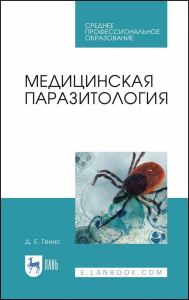 СРЕДНЕЕ
ПРОФЕССИОНАЛЬНОЕ
ОБРАЗОВАНИЕ

МЕДИЦИНСКАЯ
ПАРАЗИТОЛОГИЯ

Д. Е. Генис

ЛАНЬ

E.LANBOOK.COM